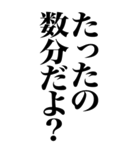 たったの
数分だよ?